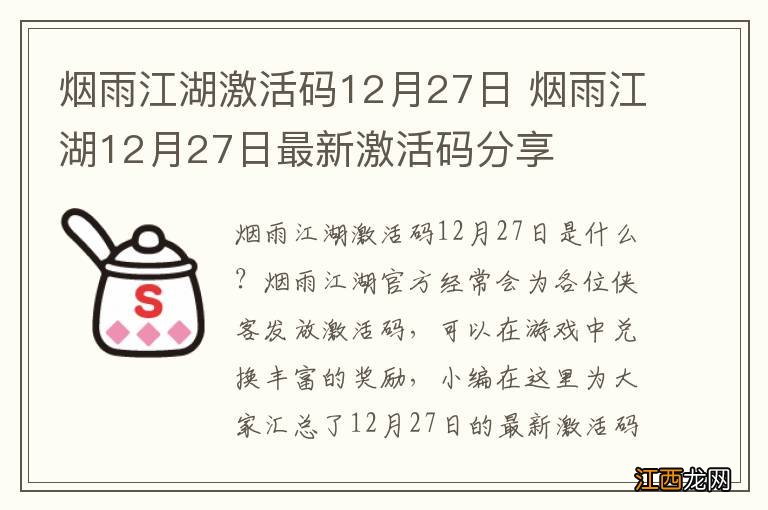 烟雨江湖激活码12月27日 烟雨江湖12月27日最新激活码分享

S

烟雨江湖激活码12月27日是什么？烟雨江湖官方经常会为各位侠客发放激活码，可以在游戏中兑换丰富的奖励，小编在这里为大家汇总了12月27日的最新激活码

江西龙网